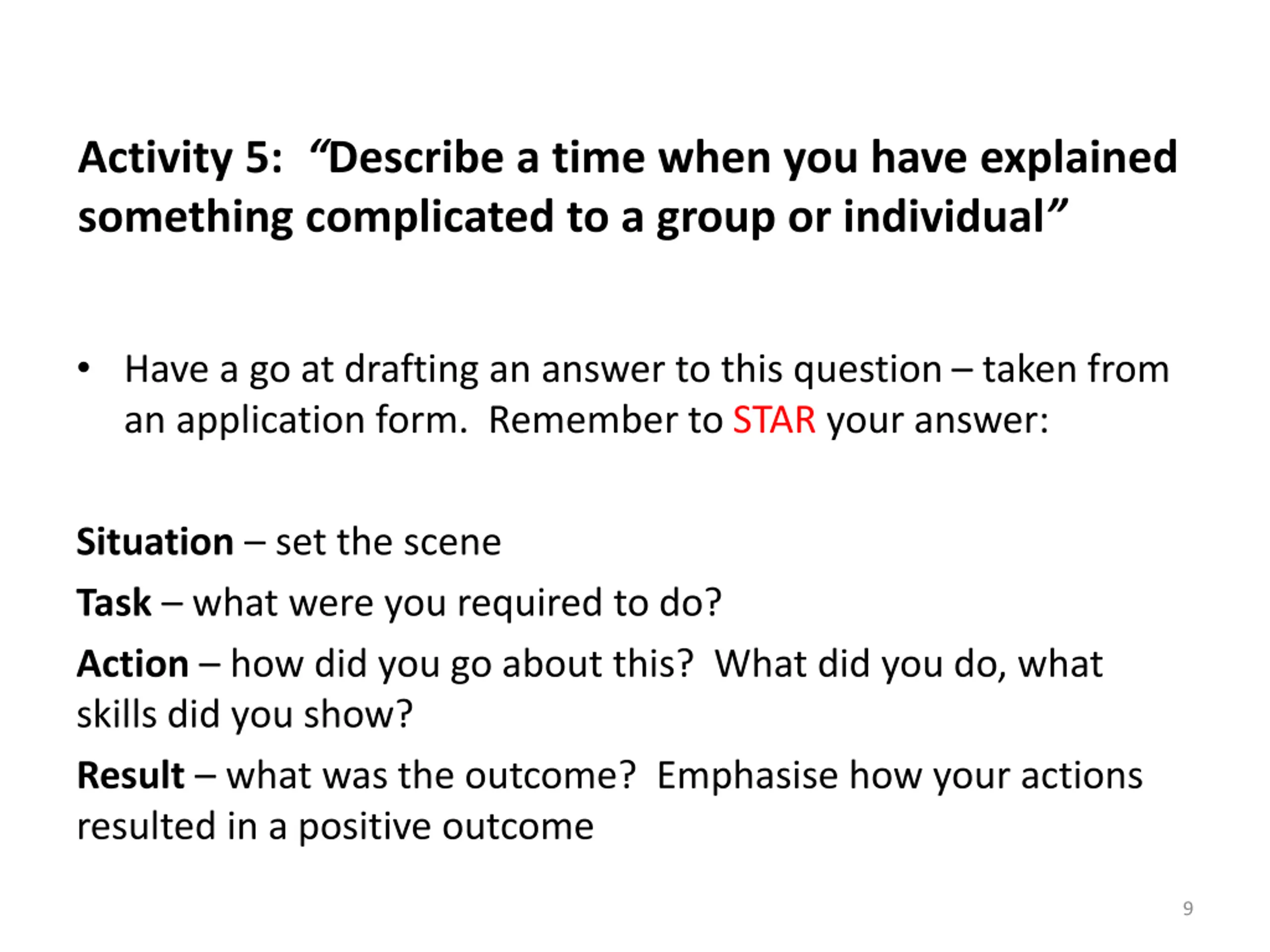 Activity 5: “Describe a time when you have explained something complicated to a group or individual”

• Have a go at drafting an answer to this question – taken from an application form. Remember to STAR your answer:

Situation – set the scene

Task – what were you required to do?

Action – how did you go about this? What did you do, what skills did you show?

Result – what was the outcome? Emphasise how your actions resulted in a positive outcome

9